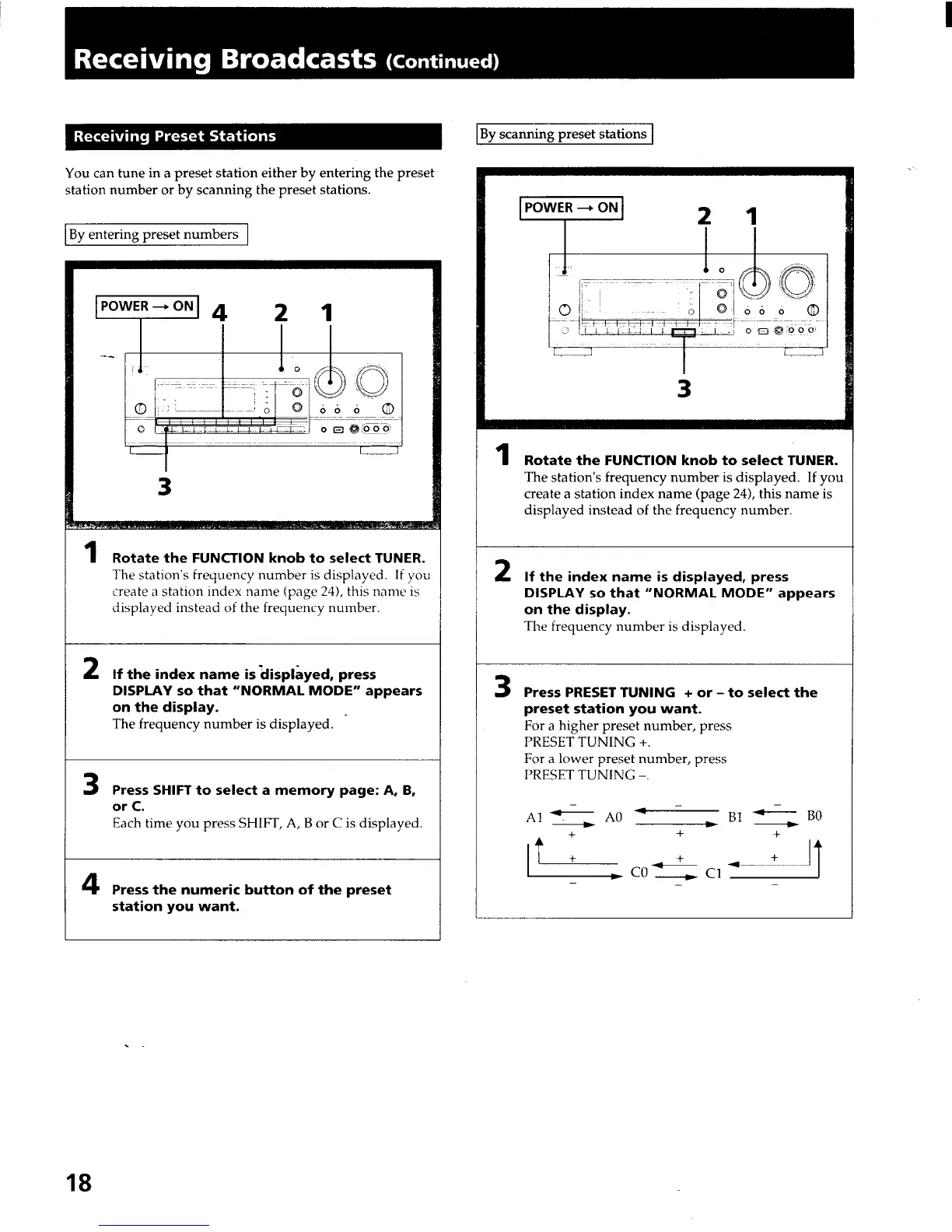 Receiving Broadcasts (Continued)

Receiving Preset Stations

You can tune in a preset station either by entering the preset station number or by scanning the preset stations.

By entering preset numbers

POWER → ON 4 2 1

3

1 Rotate the FUNCTION knob to select TUNER.
The station's frequency number is displayed. If you create a station index name (page 24), this name is displayed instead of the frequency number.

2 If the index name is displayed, press DISPLAY so that "NORMAL MODE" appears on the display.
The frequency number is displayed.

3 Press SHIFT to select a memory page: A, B, or C.
Each time you press SHIFT, A, B or C is displayed.

4 Press the numeric button of the preset station you want.

By scanning preset stations

POWER → ON 2 1

3

1 Rotate the FUNCTION knob to select TUNER.
The station's frequency number is displayed. If you create a station index name (page 24), this name is displayed instead of the frequency number.

2 If the index name is displayed, press DISPLAY so that "NORMAL MODE" appears on the display.
The frequency number is displayed.

3 Press PRESET TUNING + or – to select the preset station you want.
For a higher preset number, press PRESET TUNING +.
For a lower preset number, press PRESET TUNING –.

A1 – + A0 – + B1 – + B0
+ – C0 + – C1 + –

18